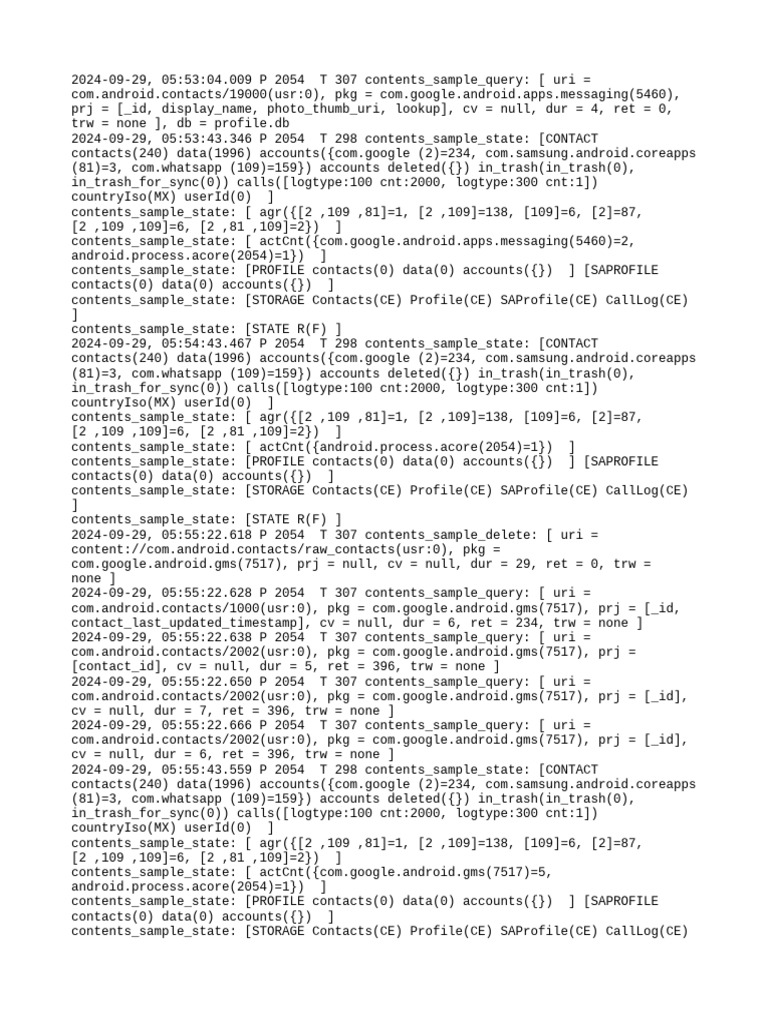 2024-09-29, 05:53:04.009 P 2054 T 307 contents_sample_query: [ uri = com.android.contacts/19000(usr:0), pkg = com.google.android.apps.messaging(5460), prj = [_id, display_name, photo_thumb_uri, lookup], cv = null, dur = 4, ret = 0, trw = none ], db = profile.db
2024-09-29, 05:53:43.346 P 2054 T 298 contents_sample_state: [CONTACT contacts(240) data(1996) accounts({com.google (2)=234, com.samsung.android.coreapps (81)=3, com.whatsapp (109)=159}) accounts deleted({}) in_trash(in_trash(0), in_trash_for_sync(0)) calls([logtype:100 cnt:2000, logtype:300 cnt:1]) countryIso(MX) userId(0) ]
contents_sample_state: [ agr({[2 ,109 ,81]=1, [2 ,109]=138, [109]=6, [2]=87, [2 ,109 ,109]=6, [2 ,81 ,109]=2}) ]
contents_sample_state: [ actCnt({com.google.android.apps.messaging(5460)=2, android.process.acore(2054)=1}) ]
contents_sample_state: [PROFILE contacts(0) data(0) accounts({}) ] [SAPROFILE contacts(0) data(0) accounts({}) ]
contents_sample_state: [STORAGE Contacts(CE) Profile(CE) SAProfile(CE) CallLog(CE) ]
contents_sample_state: [STATE R(F) ]
2024-09-29, 05:54:43.467 P 2054 T 298 contents_sample_state: [CONTACT contacts(240) data(1996) accounts({com.google (2)=234, com.samsung.android.coreapps (81)=3, com.whatsapp (109)=159}) accounts deleted({}) in_trash(in_trash(0), in_trash_for_sync(0)) calls([logtype:100 cnt:2000, logtype:300 cnt:1]) countryIso(MX) userId(0) ]
contents_sample_state: [ agr({[2 ,109 ,81]=1, [2 ,109]=138, [109]=6, [2]=87, [2 ,109 ,109]=6, [2 ,81 ,109]=2}) ]
contents_sample_state: [ actCnt({android.process.acore(2054)=1}) ]
contents_sample_state: [PROFILE contacts(0) data(0) accounts({}) ] [SAPROFILE contacts(0) data(0) accounts({}) ]
contents_sample_state: [STORAGE Contacts(CE) Profile(CE) SAProfile(CE) CallLog(CE) ]
contents_sample_state: [STATE R(F) ]
2024-09-29, 05:55:22.618 P 2054 T 307 contents_sample_delete: [ uri = content://com.android.contacts/raw_contacts(usr:0), pkg = com.google.android.gms(7517), prj = null, cv = null, dur = 29, ret = 0, trw = none ]
2024-09-29, 05:55:22.628 P 2054 T 307 contents_sample_query: [ uri = com.android.contacts/1000(usr:0), pkg = com.google.android.gms(7517), prj = [_id, contact_last_updated_timestamp], cv = null, dur = 6, ret = 234, trw = none ]
2024-09-29, 05:55:22.638 P 2054 T 307 contents_sample_query: [ uri = com.android.contacts/2002(usr:0), pkg = com.google.android.gms(7517), prj = [contact_id], cv = null, dur = 5, ret = 396, trw = none ]
2024-09-29, 05:55:22.650 P 2054 T 307 contents_sample_query: [ uri = com.android.contacts/2002(usr:0), pkg = com.google.android.gms(7517), prj = [_id], cv = null, dur = 7, ret = 396, trw = none ]
2024-09-29, 05:55:22.666 P 2054 T 307 contents_sample_query: [ uri = com.android.contacts/2002(usr:0), pkg = com.google.android.gms(7517), prj = [_id], cv = null, dur = 6, ret = 396, trw = none ]
2024-09-29, 05:55:43.559 P 2054 T 298 contents_sample_state: [CONTACT contacts(240) data(1996) accounts({com.google (2)=234, com.samsung.android.coreapps (81)=3, com.whatsapp (109)=159}) accounts deleted({}) in_trash(in_trash(0), in_trash_for_sync(0)) calls([logtype:100 cnt:2000, logtype:300 cnt:1]) countryIso(MX) userId(0) ]
contents_sample_state: [ agr({[2 ,109 ,81]=1, [2 ,109]=138, [109]=6, [2]=87, [2 ,109 ,109]=6, [2 ,81 ,109]=2}) ]
contents_sample_state: [ actCnt({com.google.android.gms(7517)=5, android.process.acore(2054)=1}) ]
contents_sample_state: [PROFILE contacts(0) data(0) accounts({}) ] [SAPROFILE contacts(0) data(0) accounts({}) ]
contents_sample_state: [STORAGE Contacts(CE) Profile(CE) SAProfile(CE) CallLog(CE)